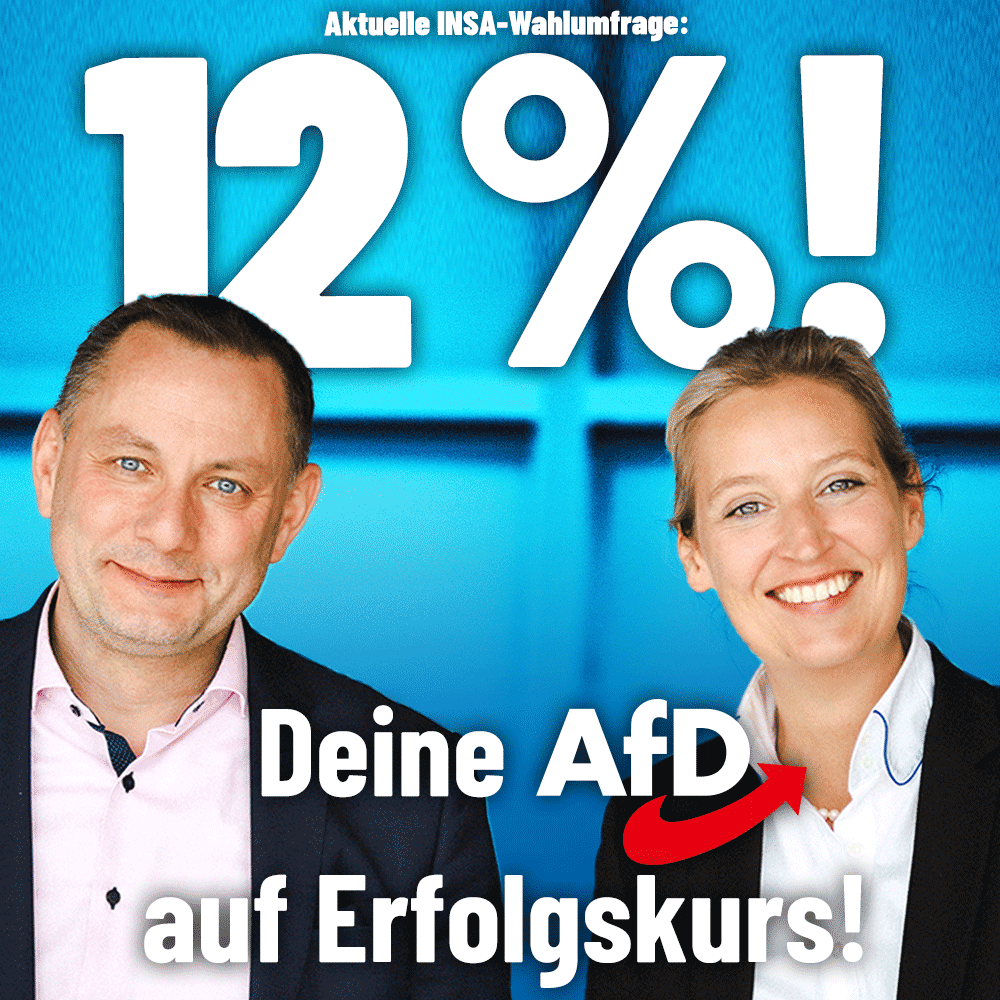 Aktuelle INSA-Wahlumfrage:

12%!

Deine AfD auf Erfolgskurs!